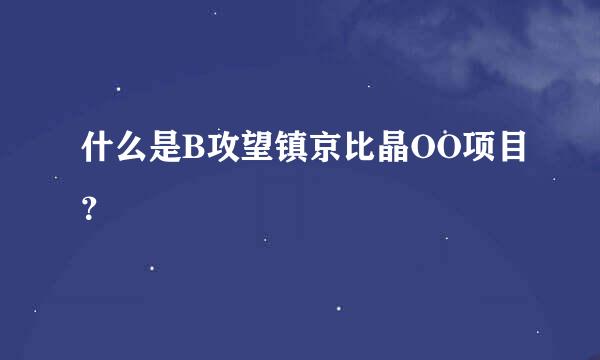 什么是B攻望镇京比晶OO项目？